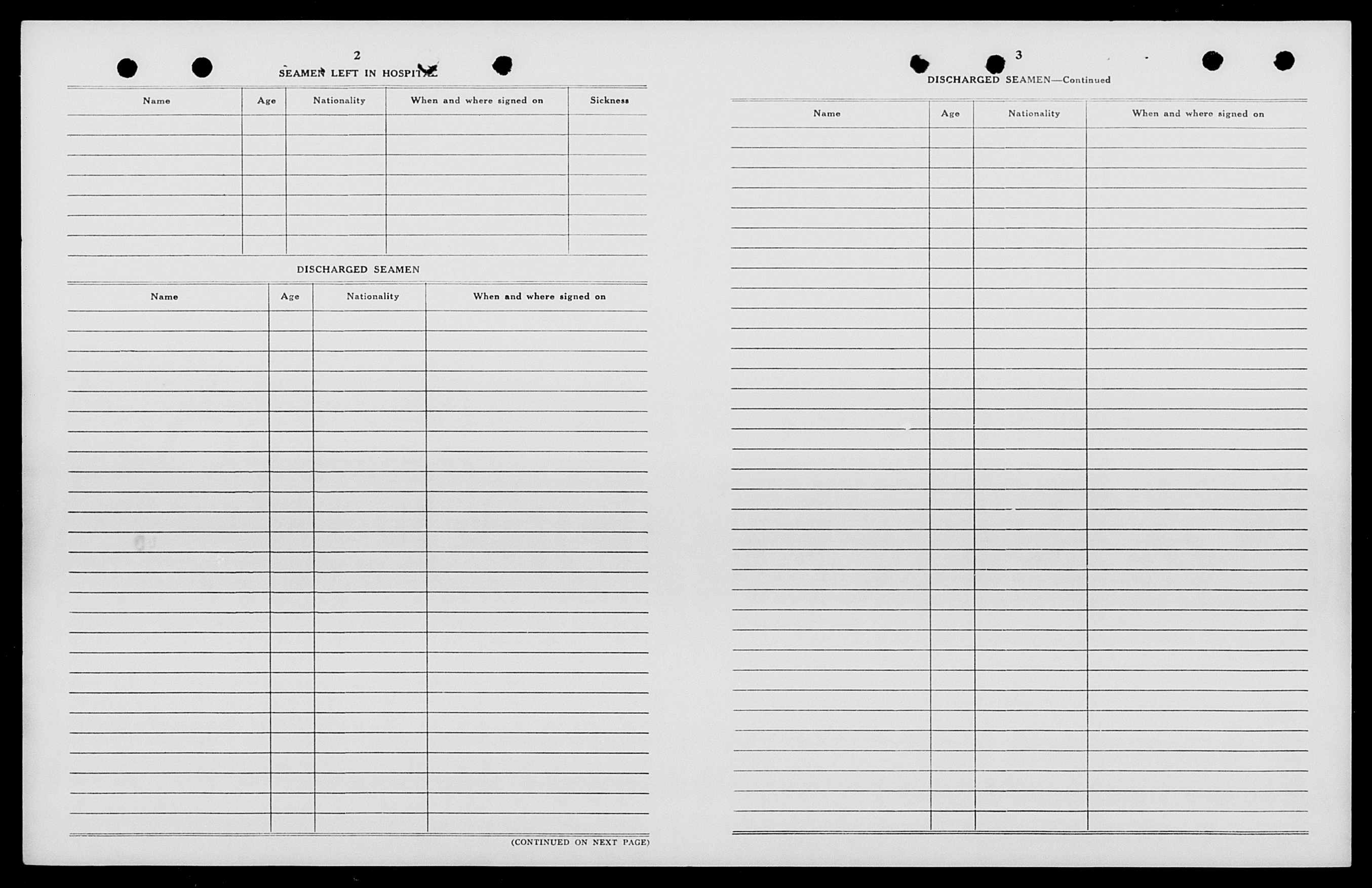 2

SEAMEN LEFT IN HOSPITAL

| Name | Age | Nationality | When and where signed on | Sickness |
|---|---|---|---|---|
| | | | | |

DISCHARGED SEAMEN

| Name | Age | Nationality | When and where signed on |
|---|---|---|---|
| | | | |

(CONTINUED ON NEXT PAGE)

3

DISCHARGED SEAMEN—Continued

| Name | Age | Nationality | When and where signed on |
|---|---|---|---|
| | | | |